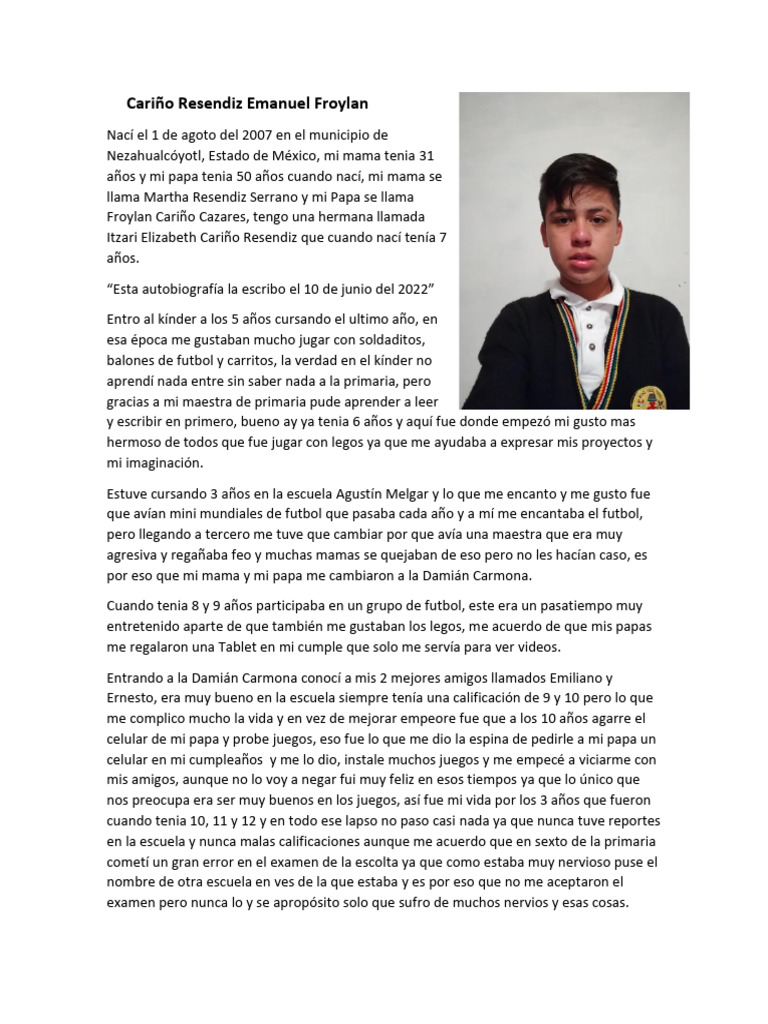 Cariño Resendiz Emanuel Froylan

Nací el 1 de agoto del 2007 en el municipio de Nezahualcóyotl, Estado de México, mi mama tenia 31 años y mi papa tenia 50 años cuando nací, mi mama se llama Martha Resendiz Serrano y mi Papa se llama Froylan Cariño Cazares, tengo una hermana llamada Itzari Elizabeth Cariño Resendiz que cuando nací tenía 7 años.

“Esta autobiografía la escribo el 10 de junio del 2022”

Entro al kínder a los 5 años cursando el ultimo año, en esa época me gustaban mucho jugar con soldaditos, balones de futbol y carritos, la verdad en el kínder no aprendí nada entre sin saber nada a la primaria, pero gracias a mi maestra de primaria pude aprender a leer y escribir en primero, bueno ay ya tenia 6 años y aquí fue donde empezó mi gusto mas hermoso de todos que fue jugar con legos ya que me ayudaba a expresar mis proyectos y mi imaginación.

Estuve cursando 3 años en la escuela Agustín Melgar y lo que me encanto y me gusto fue que avían mini mundiales de futbol que pasaba cada año y a mí me encantaba el futbol, pero llegando a tercero me tuve que cambiar por que avía una maestra que era muy agresiva y regañaba feo y muchas mamas se quejaban de eso pero no les hacían caso, es por eso que mi mama y mi papa me cambiaron a la Damián Carmona.

Cuando tenia 8 y 9 años participaba en un grupo de futbol, este era un pasatiempo muy entretenido aparte de que también me gustaban los legos, me acuerdo de que mis papas me regalaron una Tablet en mi cumple que solo me servía para ver videos.

Entrando a la Damián Carmona conocí a mis 2 mejores amigos llamados Emiliano y Ernesto, era muy bueno en la escuela siempre tenía una calificación de 9 y 10 pero lo que me complico mucho la vida y en vez de mejorar empeore fue que a los 10 años agarre el celular de mi papa y probe juegos, eso fue lo que me dio la espina de pedirle a mi papa un celular en mi cumpleaños y me lo dio, instale muchos juegos y me empecé a viciarme con mis amigos, aunque no lo voy a negar fui muy feliz en esos tiempos ya que lo único que nos preocupa era ser muy buenos en los juegos, así fue mi vida por los 3 años que fueron cuando tenia 10, 11 y 12 y en todo ese lapso no paso casi nada ya que nunca tuve reportes en la escuela y nunca malas calificaciones aunque me acuerdo que en sexto de la primaria cometí un gran error en el examen de la escolta ya que como estaba muy nervioso puse el nombre de otra escuela en ves de la que estaba y es por eso que no me aceptaron el examen pero nunca lo y se apropósito solo que sufro de muchos nervios y esas cosas.